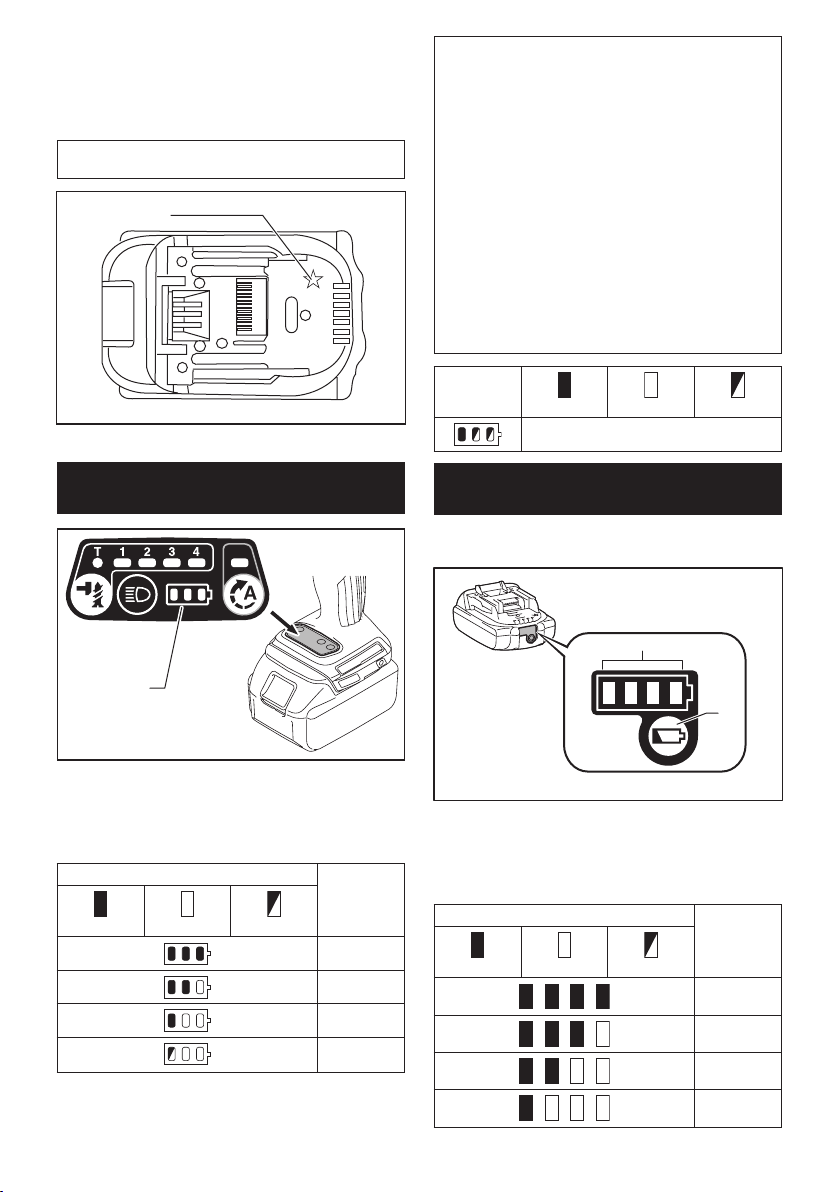 T 1 2 3 4

A